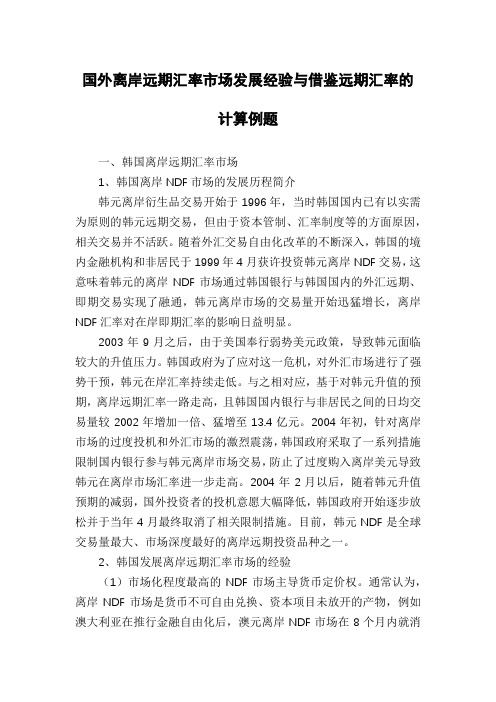 国外离岸远期汇率市场发展经验与借鉴远期汇率的计算例题

一、韩国离岸远期汇率市场

1、韩国离岸 NDF 市场的发展历程简介

韩元离岸衍生品交易开始于 1996 年，当时韩国国内已有以实需为原则的韩元远期交易，但由于资本管制、汇率制度等的方面原因，相关交易并不活跃。随着外汇交易自由化改革的不断深入，韩国的境内金融机构和非居民于 1999 年 4 月获许投资韩元离岸 NDF 交易，这意味着韩元的离岸 NDF 市场通过韩国银行与韩国国内的外汇远期、即期交易实现了融通，韩元离岸市场的交易量开始迅猛增长，离岸 NDF 汇率对在岸即期汇率的影响日益明显。

2003 年 9 月之后，由于美国奉行弱势美元政策，导致韩元面临较大的升值压力。韩国政府为了应对这一危机，对外汇市场进行了强势干预，韩元在岸汇率持续走低。与之相对应，基于对韩元升值的预期，离岸远期汇率一路走高，且韩国国内银行与非居民之间的日均交易量较 2002 年增加一倍、猛增至 13.4 亿元。2004 年初，针对离岸市场的过度投机和外汇市场的激烈震荡，韩国政府采取了一系列措施限制国内银行参与韩元离岸市场交易，防止了过度购入离岸美元导致韩元在离岸市场汇率进一步走高。2004 年 2 月以后，随着韩元升值预期的减弱，国外投资者的投机意愿大幅降低，韩国政府开始逐步放松并于当年 4 月最终取消了相关限制措施。目前，韩元 NDF 是全球交易量最大、市场深度最好的离岸远期投资品种之一。

2、韩国发展离岸远期汇率市场的经验

（1）市场化程度最高的 NDF 市场主导货币定价权。通常认为，离岸 NDF 市场是货币不可自由兑换、资本项目未放开的产物，例如澳大利亚在推行金融自由化后，澳元离岸 NDF 市场在 8 个月内就消